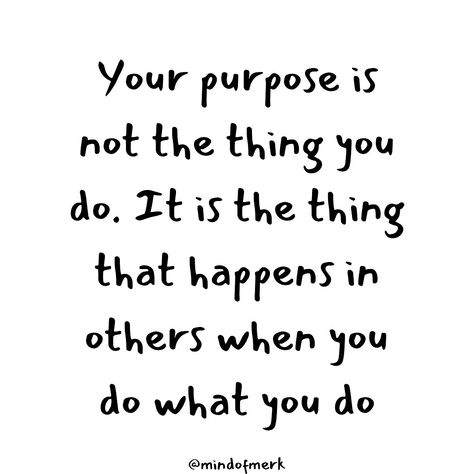 Your purpose is not the thing you do. It is the thing that happens in others when you do what you do

@mindofmerk